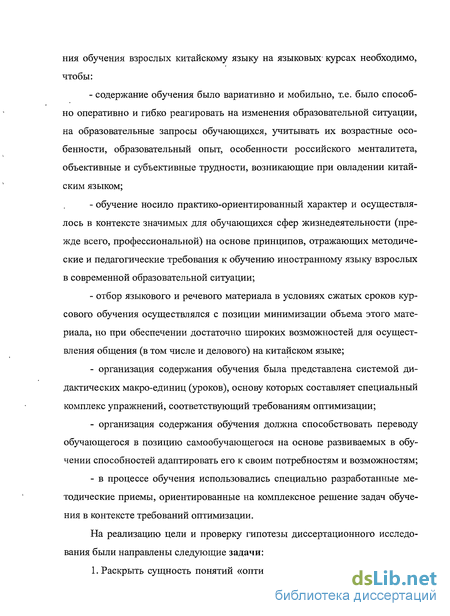 ния обучения взрослых китайскому языку на языковых курсах необходимо, чтобы:

- содержание обучения было вариативно и мобильно, т.е. было способно оперативно и гибко реагировать на изменения образовательной ситуации, на образовательные запросы обучающихся, учитывать их возрастные особенности, образовательный опыт, особенности российского менталитета, объективные и субъективные трудности, возникающие при овладении китайским языком;

- обучение носило практико-ориентированный характер и осуществлялось в контексте значимых для обучающихся сфер жизнедеятельности (прежде всего, профессиональной) на основе принципов, отражающих методические и педагогические требования к обучению иностранному языку взрослых в современной образовательной ситуации;

- отбор языкового и речевого материала в условиях сжатых сроков курсового обучения осуществлялся с позиции минимизации объема этого материала, но при обеспечении достаточно широких возможностей для осуществления общения (в том числе и делового) на китайском языке;

- организация содержания обучения была представлена системой дидактических макро-единиц (уроков), основу которых составляет специальный комплекс упражнений, соответствующий требованиям оптимизации;

- организация содержания обучения должна способствовать переводу обучающегося в позицию самообучающегося на основе развиваемых в обучении способностей адаптировать его к своим потребностям и возможностям;

- в процессе обучения использовались специально разработанные методические приемы, ориентированные на комплексное решение задач обучения в контексте требований оптимизации.

На реализацию цели и проверку гипотезы диссертационного исследования были направлены следующие задачи:

1. Раскрыть сущность понятий «опти

dsLib.net
библиотека диссертаций